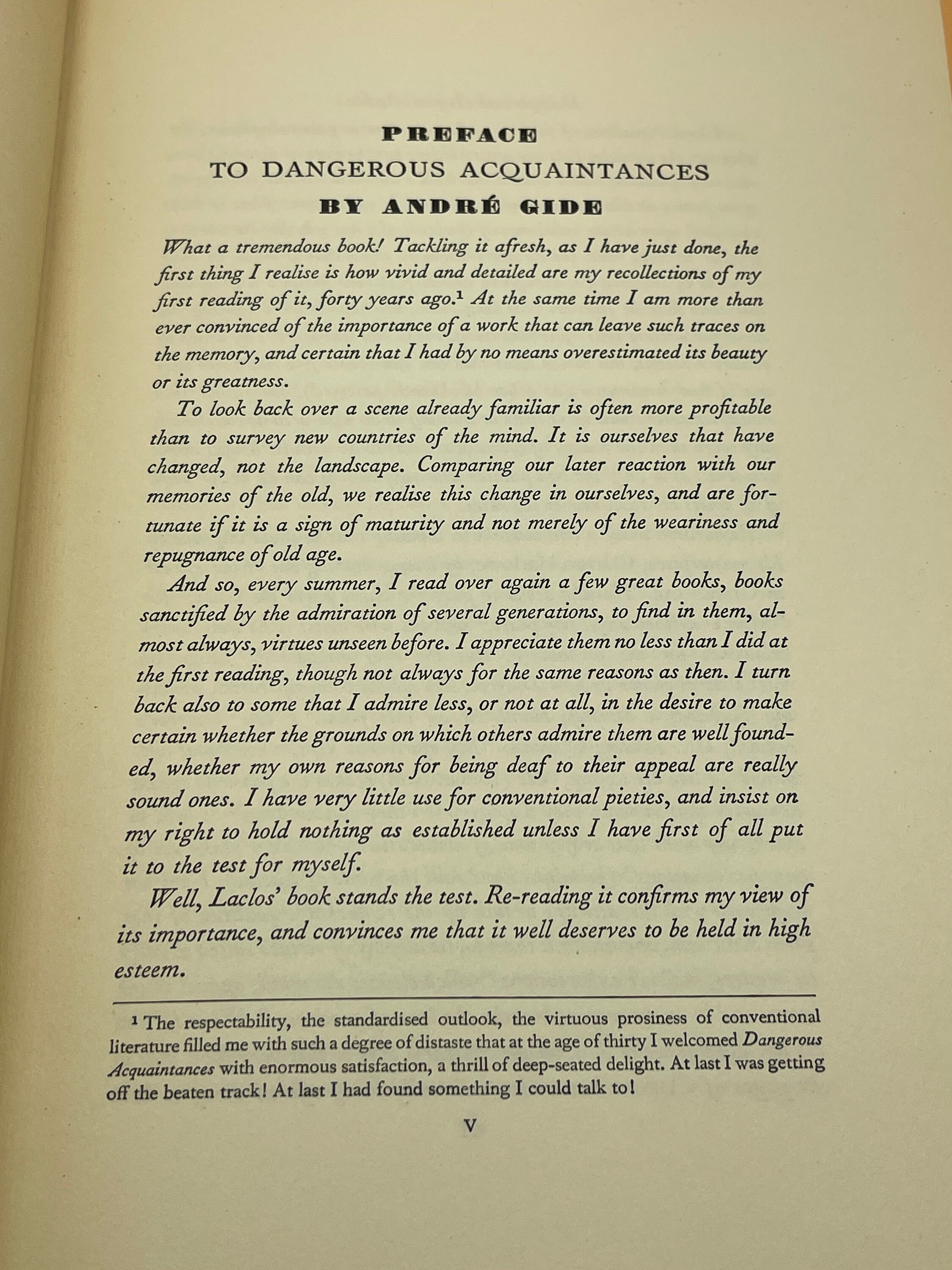 PREFACE
TO DANGEROUS ACQUAINTANCES
BY ANDRÉ GIDE

What a tremendous book! Tackling it afresh, as I have just done, the first thing I realise is how vivid and detailed are my recollections of my first reading of it, forty years ago.$^1$ At the same time I am more than ever convinced of the importance of a work that can leave such traces on the memory, and certain that I had by no means overestimated its beauty or its greatness.

To look back over a scene already familiar is often more profitable than to survey new countries of the mind. It is ourselves that have changed, not the landscape. Comparing our later reaction with our memories of the old, we realise this change in ourselves, and are fortunate if it is a sign of maturity and not merely of the weariness and repugnance of old age.

And so, every summer, I read over again a few great books, books sanctified by the admiration of several generations, to find in them, almost always, virtues unseen before. I appreciate them no less than I did at the first reading, though not always for the same reasons as then. I turn back also to some that I admire less, or not at all, in the desire to make certain whether the grounds on which others admire them are well founded, whether my own reasons for being deaf to their appeal are really sound ones. I have very little use for conventional pieties, and insist on my right to hold nothing as established unless I have first of all put it to the test for myself.

Well, Laclos' book stands the test. Re-reading it confirms my view of its importance, and convinces me that it well deserves to be held in high esteem.

$^1$ The respectability, the standardised outlook, the virtuous prosiness of conventional literature filled me with such a degree of distaste that at the age of thirty I welcomed Dangerous Acquaintances with enormous satisfaction, a thrill of deep-seated delight. At last I was getting off the beaten track! At last I had found something I could talk to!

V